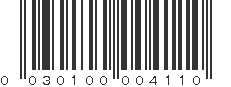 0 030100 004110